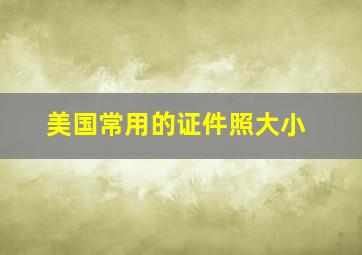 美国常用的证件照大小